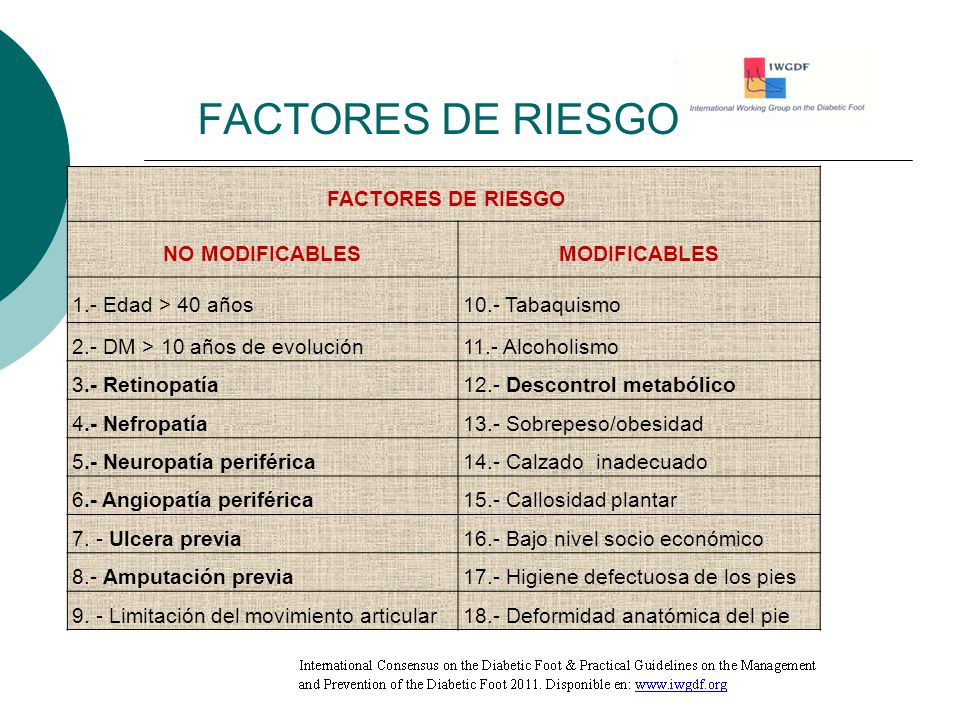 FACTORES DE RIESGO

IWGDF
International Working Group on the Diabetic Foot

| FACTORES DE RIESGO | |
|---|---|
| NO MODIFICABLES | MODIFICABLES |
| 1.- Edad > 40 años | 10.- Tabaquismo |
| 2.- DM > 10 años de evolución | 11.- Alcoholismo |
| 3.- Retinopatía | 12.- Descontrol metabólico |
| 4.- Nefropatía | 13.- Sobrepeso/obesidad |
| 5.- Neuropatía periférica | 14.- Calzado inadecuado |
| 6.- Angiopatía periférica | 15.- Callosidad plantar |
| 7. - Ulcera previa | 16.- Bajo nivel socio económico |
| 8.- Amputación previa | 17.- Higiene defectuosa de los pies |
| 9. - Limitación del movimiento articular | 18.- Deformidad anatómica del pie |

International Consensus on the Diabetic Foot & Practical Guidelines on the Management and Prevention of the Diabetic Foot 2011. Disponible en: www.iwgdf.org